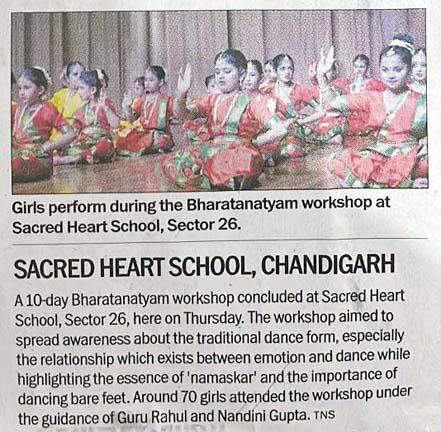 Girls perform during the Bharatanatyam workshop at Sacred Heart School, Sector 26.

SACRED HEART SCHOOL, CHANDIGARH

A 10-day Bharatanatyam workshop concluded at Sacred Heart School, Sector 26, here on Thursday. The workshop aimed to spread awareness about the traditional dance form, especially the relationship which exists between emotion and dance while highlighting the essence of 'namaskar' and the importance of dancing bare feet. Around 70 girls attended the workshop under the guidance of Guru Rahul and Nandini Gupta. TNS